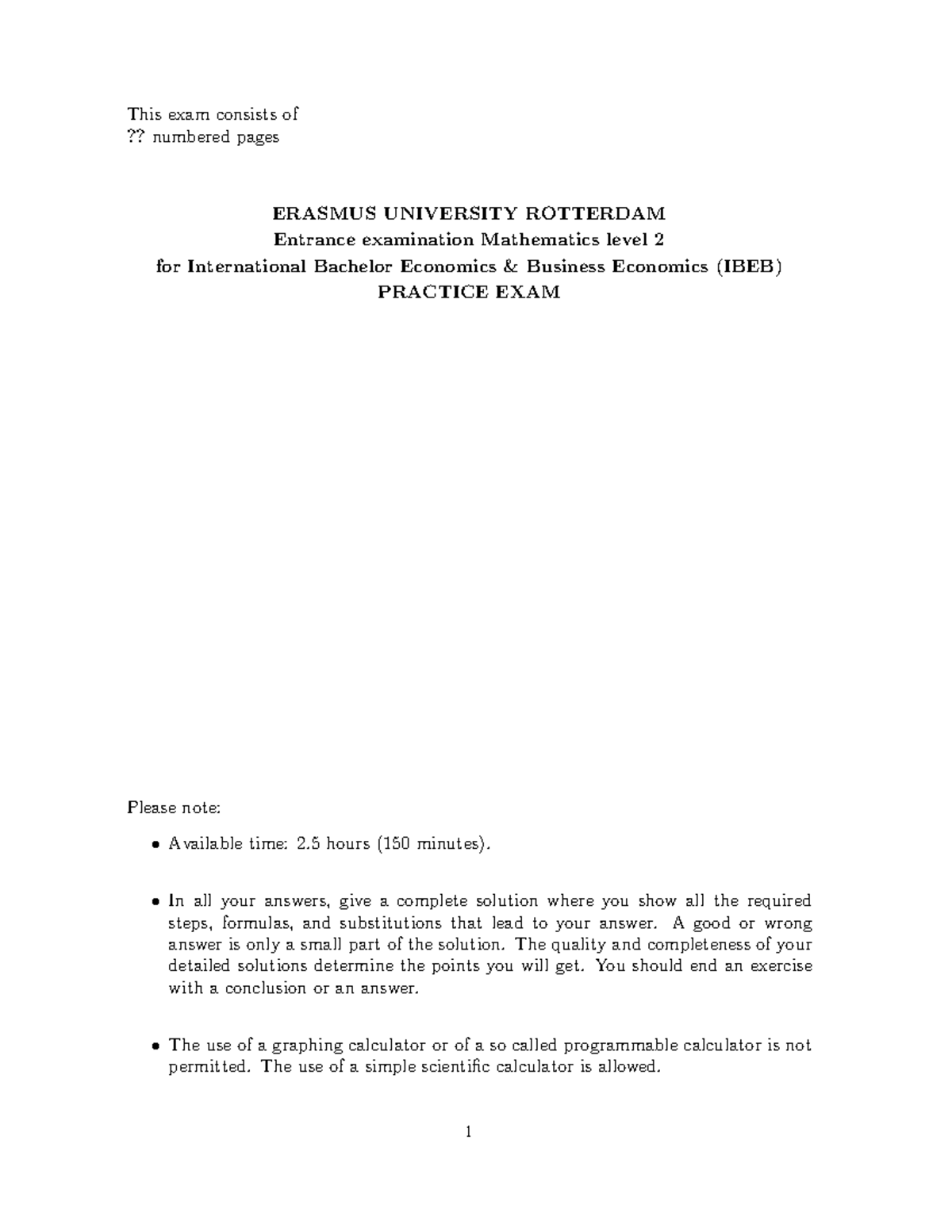 This exam consists of
?? numbered pages

ERASMUS UNIVERSITY ROTTERDAM
Entrance examination Mathematics level 2
for International Bachelor Economics & Business Economics (IBEB)
PRACTICE EXAM

Please note:

• Available time: 2.5 hours (150 minutes).

• In all your answers, give a complete solution where you show all the required steps, formulas, and substitutions that lead to your answer. A good or wrong answer is only a small part of the solution. The quality and completeness of your detailed solutions determine the points you will get. You should end an exercise with a conclusion or an answer.

• The use of a graphing calculator or of a so called programmable calculator is not permitted. The use of a simple scientific calculator is allowed.

1